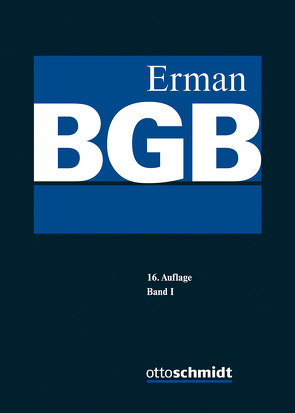 Erman

BGB

16. Auflage
Band I

ottoschmidt